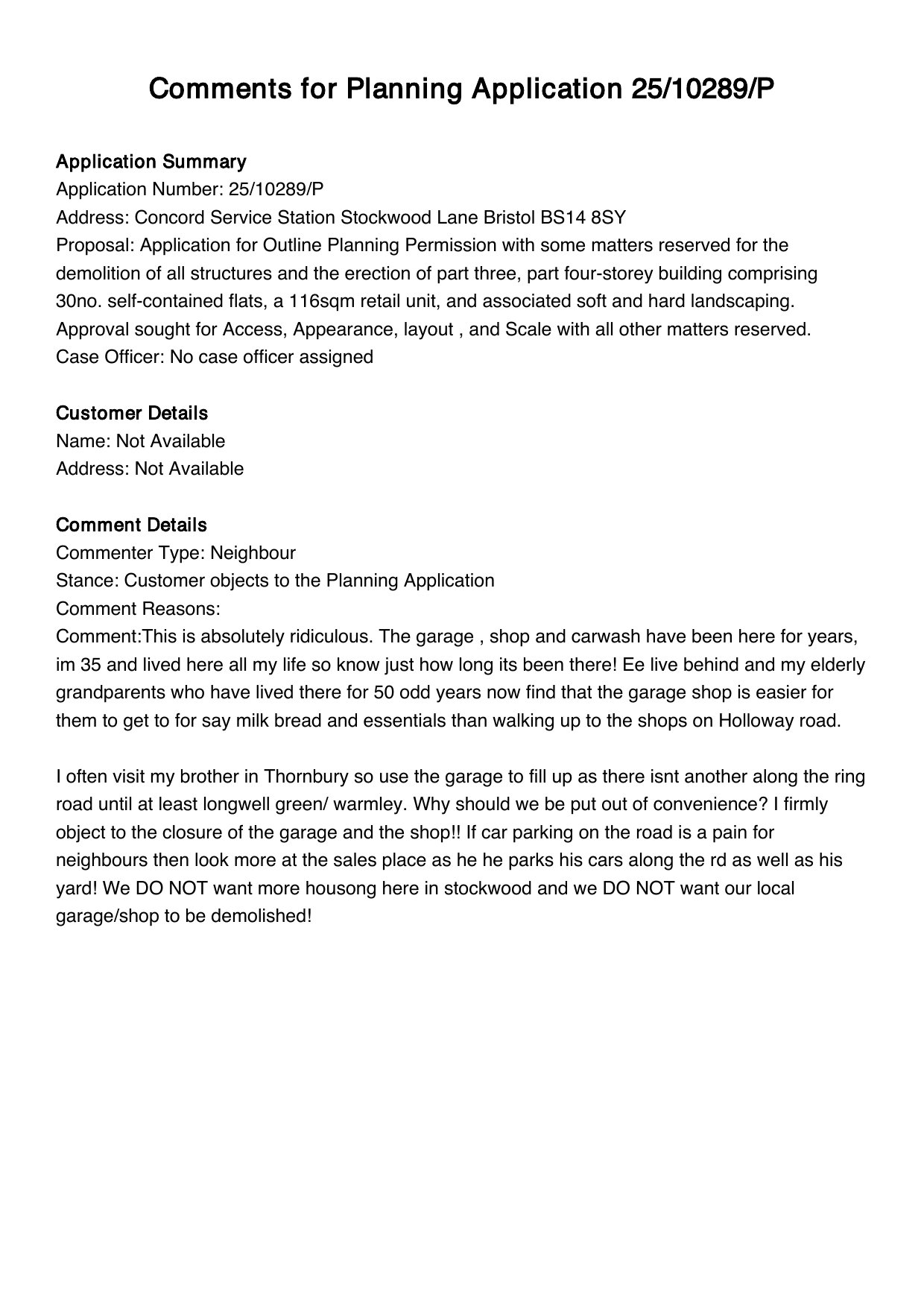 Comments for Planning Application 25/10289/P

Application Summary
Application Number: 25/10289/P
Address: Concord Service Station Stockwood Lane Bristol BS14 8SY
Proposal: Application for Outline Planning Permission with some matters reserved for the demolition of all structures and the erection of part three, part four-storey building comprising 30no. self-contained flats, a 116sqm retail unit, and associated soft and hard landscaping. Approval sought for Access, Appearance, layout , and Scale with all other matters reserved.
Case Officer: No case officer assigned

Customer Details
Name: Not Available
Address: Not Available

Comment Details
Commenter Type: Neighbour
Stance: Customer objects to the Planning Application
Comment Reasons:
Comment:This is absolutely ridiculous. The garage , shop and carwash have been here for years, im 35 and lived here all my life so know just how long its been there! Ee live behind and my elderly grandparents who have lived there for 50 odd years now find that the garage shop is easier for them to get to for say milk bread and essentials than walking up to the shops on Holloway road.

I often visit my brother in Thornbury so use the garage to fill up as there isnt another along the ring road until at least longwell green/ warmley. Why should we be put out of convenience? I firmly object to the closure of the garage and the shop!! If car parking on the road is a pain for neighbours then look more at the sales place as he he parks his cars along the rd as well as his yard! We DO NOT want more housong here in stockwood and we DO NOT want our local garage/shop to be demolished!